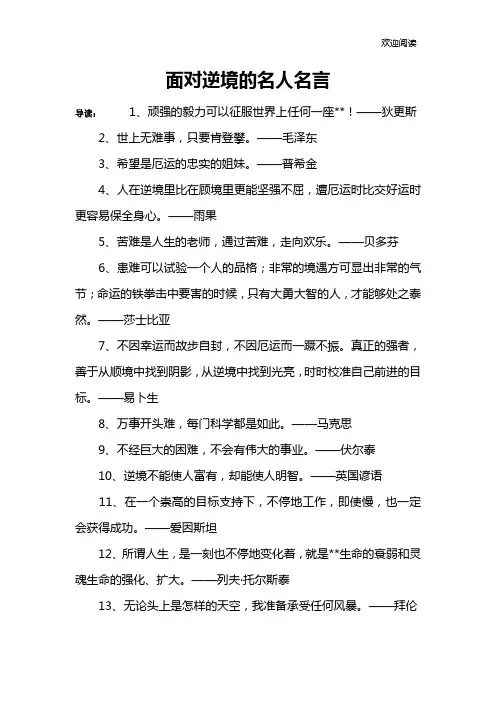 欢迎阅读

面对逆境的名人名言

导读： 1、顽强的毅力可以征服世界上任何一座**！——狄更斯

2、世上无难事，只要肯登攀。——毛泽东

3、希望是厄运的忠实的姐妹。——普希金

4、人在逆境里比在顺境里更能坚强不屈，遭厄运时比交好运时更容易保全身心。——雨果

5、苦难是人生的老师，通过苦难，走向欢乐。——贝多芬

6、患难可以试验一个人的品格；非常的境遇方可显出非常的气节；命运的铁拳击中要害的时候，只有大勇大智的人，才能够处之泰然。——莎士比亚

7、不因幸运而故步自封，不因厄运而一蹶不振。真正的强者，善于从顺境中找到阴影，从逆境中找到光亮，时时校准自己前进的目标。——易卜生

8、万事开头难，每门科学都是如此。——马克思

9、不经巨大的困难，不会有伟大的事业。——伏尔泰

10、逆境不能使人富有，却能使人明智。——英国谚语

11、在一个崇高的目标支持下，不停地工作，即使慢，也一定会获得成功。——爱因斯坦

12、所谓人生，是一刻也不停地变化着，就是**生命的衰弱和灵魂生命的强化、扩大。——列夫·托尔斯泰

13、无论头上是怎样的天空，我准备承受任何风暴。——拜伦